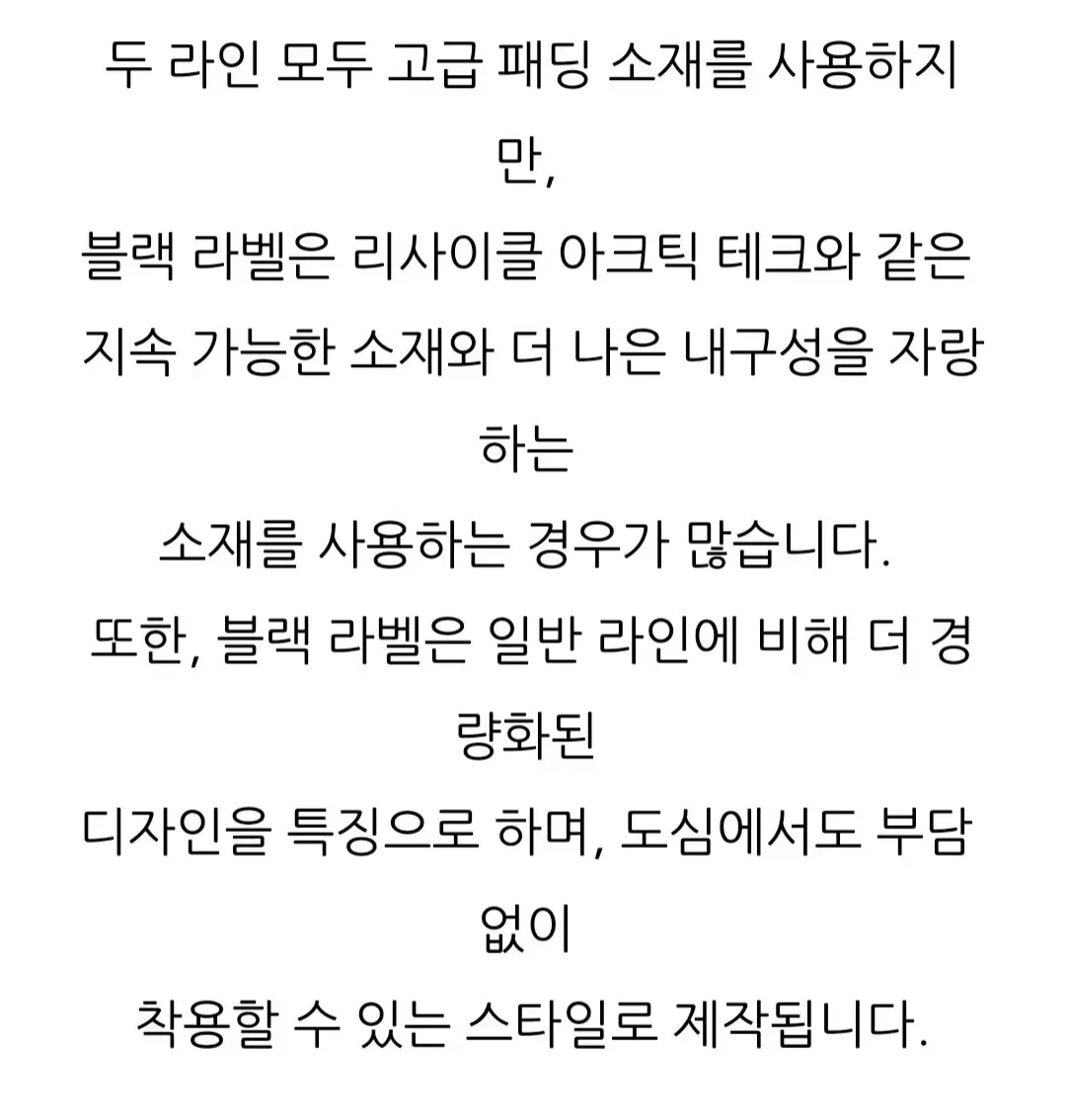 두 라인 모두 고급 패딩 소재를 사용하지만,
블랙 라벨은 리사이클 아크틱 테크와 같은 지속 가능한 소재와 더 나은 내구성을 자랑하는
소재를 사용하는 경우가 많습니다.
또한, 블랙 라벨은 일반 라인에 비해 더 경량화된
디자인을 특징으로 하며, 도심에서도 부담 없이
착용할 수 있는 스타일로 제작됩니다.